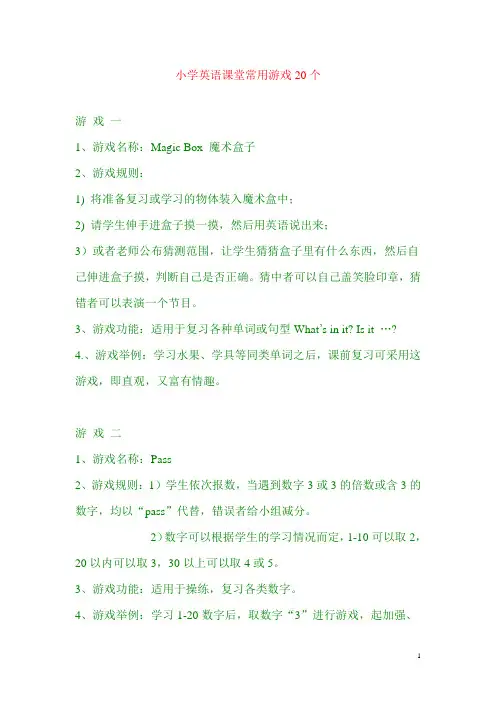 小学英语课堂常用游戏 20 个

游 戏 一

1、游戏名称：Magic Box 魔术盒子

2、游戏规则：

1) 将准备复习或学习的物体装入魔术盒中；

2) 请学生伸手进盒子摸一摸，然后用英语说出来；

3）或者老师公布猜测范围，让学生猜猜盒子里有什么东西，然后自己伸进盒子摸，判断自己是否正确。猜中者可以自己盖笑脸印章，猜错者可以表演一个节目。

3、游戏功能：适用于复习各种单词或句型 What's in it? Is it …?

4.、游戏举例：学习水果、学具等同类单词之后，课前复习可采用这游戏，即直观，又富有情趣。

游 戏 二

1、游戏名称：Pass

2、游戏规则：1）学生依次报数，当遇到数字 3 或 3 的倍数或含 3 的数字，均以“pass”代替，错误者给小组减分。

2）数字可以根据学生的学习情况而定，1-10 可以取 2，20 以内可以取 3，30 以上可以取 4 或 5。

3、游戏功能：适用于操练，复习各类数字。

4、游戏举例：学习 1-20 数字后，取数字“3”进行游戏，起加强、

1